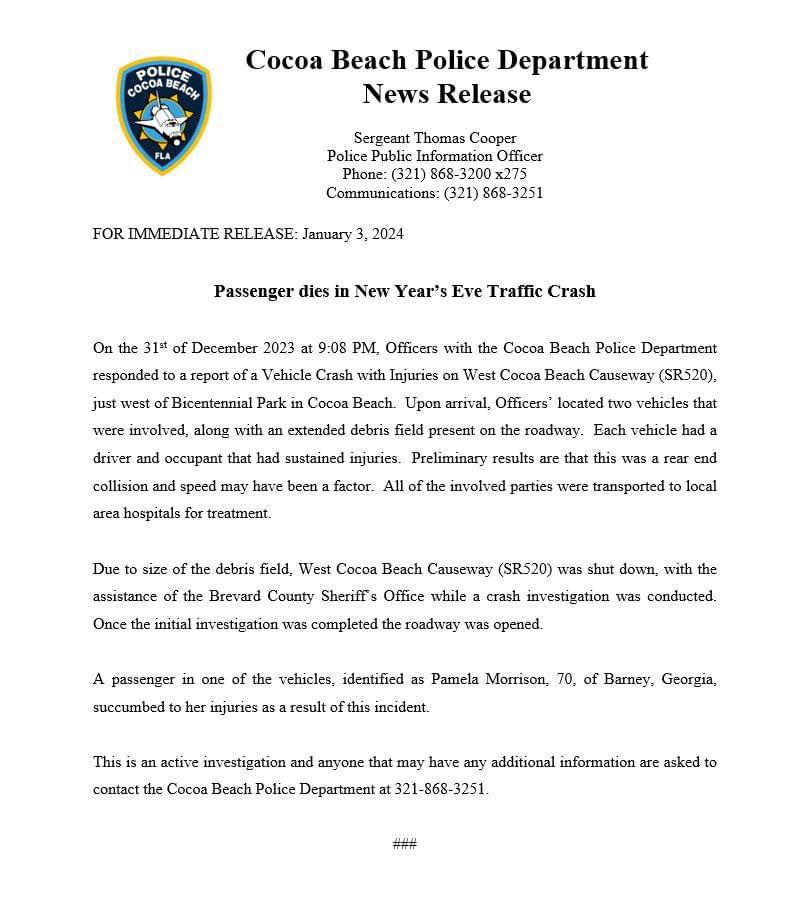 POLICE
COCOA BEACH
FLA

Cocoa Beach Police Department
News Release

Sergeant Thomas Cooper
Police Public Information Officer
Phone: (321) 868-3200 x275
Communications: (321) 868-3251

FOR IMMEDIATE RELEASE: January 3, 2024

Passenger dies in New Year's Eve Traffic Crash

On the 31$^{st}$ of December 2023 at 9:08 PM, Officers with the Cocoa Beach Police Department responded to a report of a Vehicle Crash with Injuries on West Cocoa Beach Causeway (SR520), just west of Bicentennial Park in Cocoa Beach. Upon arrival, Officers' located two vehicles that were involved, along with an extended debris field present on the roadway. Each vehicle had a driver and occupant that had sustained injuries. Preliminary results are that this was a rear end collision and speed may have been a factor. All of the involved parties were transported to local area hospitals for treatment.

Due to size of the debris field, West Cocoa Beach Causeway (SR520) was shut down, with the assistance of the Brevard County Sheriff's Office while a crash investigation was conducted. Once the initial investigation was completed the roadway was opened.

A passenger in one of the vehicles, identified as Pamela Morrison, 70, of Barney, Georgia, succumbed to her injuries as a result of this incident.

This is an active investigation and anyone that may have any additional information are asked to contact the Cocoa Beach Police Department at 321-868-3251.

###